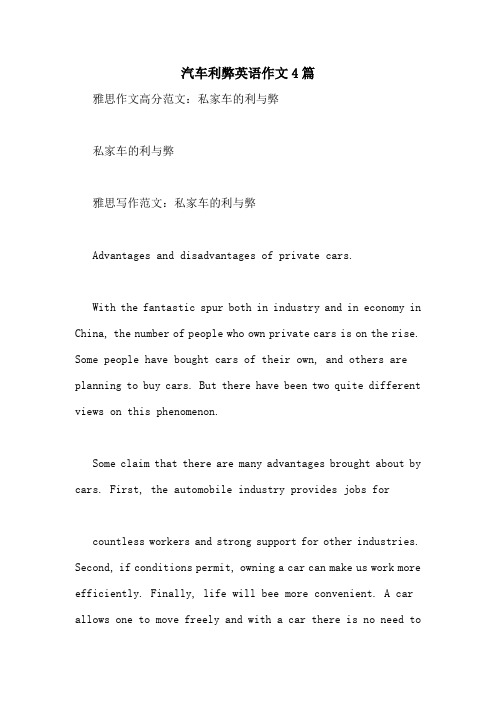 汽车利弊英语作文4篇

雅思作文高分范文：私家车的利与弊

私家车的利与弊

雅思写作范文：私家车的利与弊

Advantages and disadvantages of private cars.

With the fantastic spur both in industry and in economy in China, the number of people who own private cars is on the rise. Some people have bought cars of their own, and others are planning to buy cars. But there have been two quite different views on this phenomenon.

Some claim that there are many advantages brought about by cars. First, the automobile industry provides jobs for

countless workers and strong support for other industries. Second, if conditions permit, owning a car can make us work more efficiently. Finally, life will bee more convenient. A car allows one to move freely and with a car there is no need to